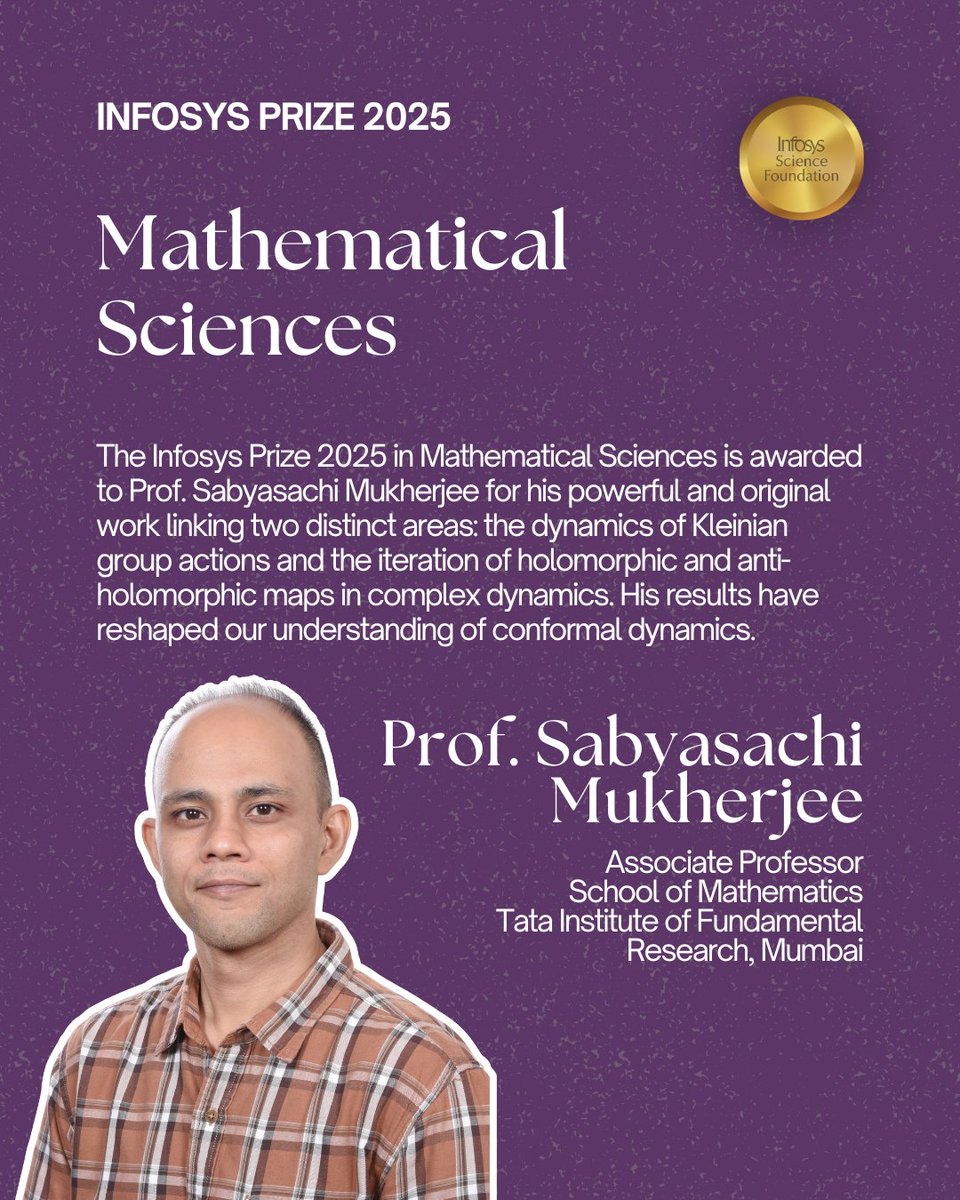 INFOSYS PRIZE 2025

Infosys Science Foundation

Mathematical Sciences

The Infosys Prize 2025 in Mathematical Sciences is awarded to Prof. Sabyasachi Mukherjee for his powerful and original work linking two distinct areas: the dynamics of Kleinian group actions and the iteration of holomorphic and anti-holomorphic maps in complex dynamics. His results have reshaped our understanding of conformal dynamics.

Prof. Sabyasachi Mukherjee

Associate Professor
School of Mathematics
Tata Institute of Fundamental Research, Mumbai